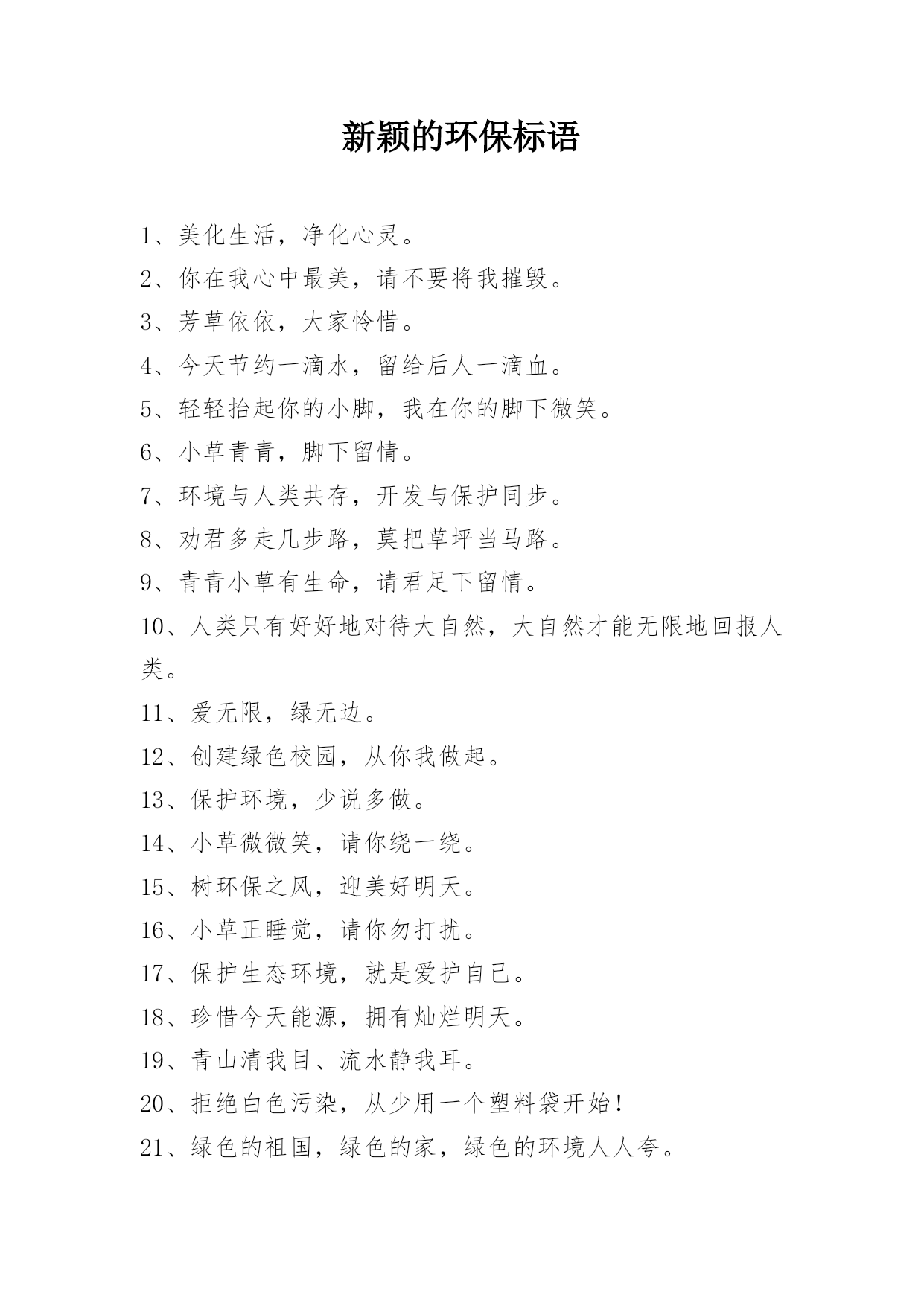 新颖的环保标语

1、美化生活，净化心灵。

2、你在我心中最美，请不要将我摧毁。

3、芳草依依，大家怜惜。

4、今天节约一滴水，留给后人一滴血。

5、轻轻抬起你的小脚，我在你的脚下微笑。

6、小草青青，脚下留情。

7、环境与人类共存，开发与保护同步。

8、劝君多走几步路，莫把草坪当马路。

9、青青小草有生命，请君足下留情。

10、人类只有好好地对待大自然，大自然才能无限地回报人类。

11、爱无限，绿无边。

12、创建绿色校园，从你我做起。

13、保护环境，少说多做。

14、小草微微笑，请你绕一绕。

15、树环保之风，迎美好明天。

16、小草正睡觉，请你勿打扰。

17、保护生态环境，就是爱护自己。

18、珍惜今天能源，拥有灿烂明天。

19、青山清我目、流水静我耳。

20、拒绝白色污染，从少用一个塑料袋开始！

21、绿色的祖国，绿色的家，绿色的环境人人夸。